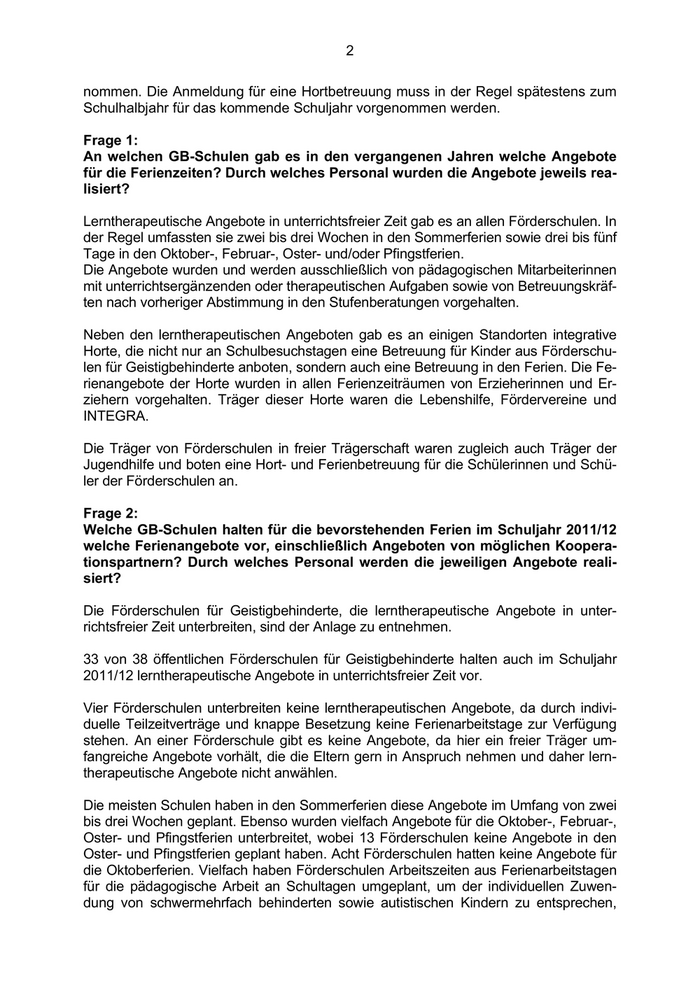 2

nommen. Die Anmeldung für eine Hortbetreuung muss in der Regel spätestens zum Schulhalbjahr für das kommende Schuljahr vorgenommen werden.

Frage 1:
An welchen GB-Schulen gab es in den vergangenen Jahren welche Angebote für die Ferienzeiten? Durch welches Personal wurden die Angebote jeweils realisiert?

Lerntherapeutische Angebote in unterrichtsfreier Zeit gab es an allen Förderschulen. In der Regel umfassten sie zwei bis drei Wochen in den Sommerferien sowie drei bis fünf Tage in den Oktober-, Februar-, Oster- und/oder Pfingstferien.
Die Angebote wurden und werden ausschließlich von pädagogischen Mitarbeiterinnen mit unterrichtsergänzenden oder therapeutischen Aufgaben sowie von Betreuungskräften nach vorheriger Abstimmung in den Stufenberatungen vorgehalten.

Neben den lerntherapeutischen Angeboten gab es an einigen Standorten integrative Horte, die nicht nur an Schulbesuchstagen eine Betreuung für Kinder aus Förderschulen für Geistigbehinderte anboten, sondern auch eine Betreuung in den Ferien. Die Ferienangebote der Horte wurden in allen Ferienzeiträumen von Erzieherinnen und Erziehern vorgehalten. Träger dieser Horte waren die Lebenshilfe, Fördervereine und INTEGRA.

Die Träger von Förderschulen in freier Trägerschaft waren zugleich auch Träger der Jugendhilfe und boten eine Hort- und Ferienbetreuung für die Schülerinnen und Schüler der Förderschulen an.

Frage 2:
Welche GB-Schulen halten für die bevorstehenden Ferien im Schuljahr 2011/12 welche Ferienangebote vor, einschließlich Angeboten von möglichen Kooperationspartnern? Durch welches Personal werden die jeweiligen Angebote realisiert?

Die Förderschulen für Geistigbehinderte, die lerntherapeutische Angebote in unterrichtsfreier Zeit unterbreiten, sind der Anlage zu entnehmen.

33 von 38 öffentlichen Förderschulen für Geistigbehinderte halten auch im Schuljahr 2011/12 lerntherapeutische Angebote in unterrichtsfreier Zeit vor.

Vier Förderschulen unterbreiten keine lerntherapeutischen Angebote, da durch individuelle Teilzeitverträge und knappe Besetzung keine Ferienarbeitstage zur Verfügung stehen. An einer Förderschule gibt es keine Angebote, da hier ein freier Träger umfangreiche Angebote vorhält, die die Eltern gern in Anspruch nehmen und daher lerntherapeutische Angebote nicht anwählen.

Die meisten Schulen haben in den Sommerferien diese Angebote im Umfang von zwei bis drei Wochen geplant. Ebenso wurden vielfach Angebote für die Oktober-, Februar-, Oster- und Pfingstferien unterbreitet, wobei 13 Förderschulen keine Angebote in den Oster- und Pfingstferien geplant haben. Acht Förderschulen hatten keine Angebote für die Oktoberferien. Vielfach haben Förderschulen Arbeitszeiten aus Ferienarbeitstagen für die pädagogische Arbeit an Schultagen umgeplant, um der individuellen Zuwendung von schwermehrfach behinderten sowie autistischen Kindern zu entsprechen,